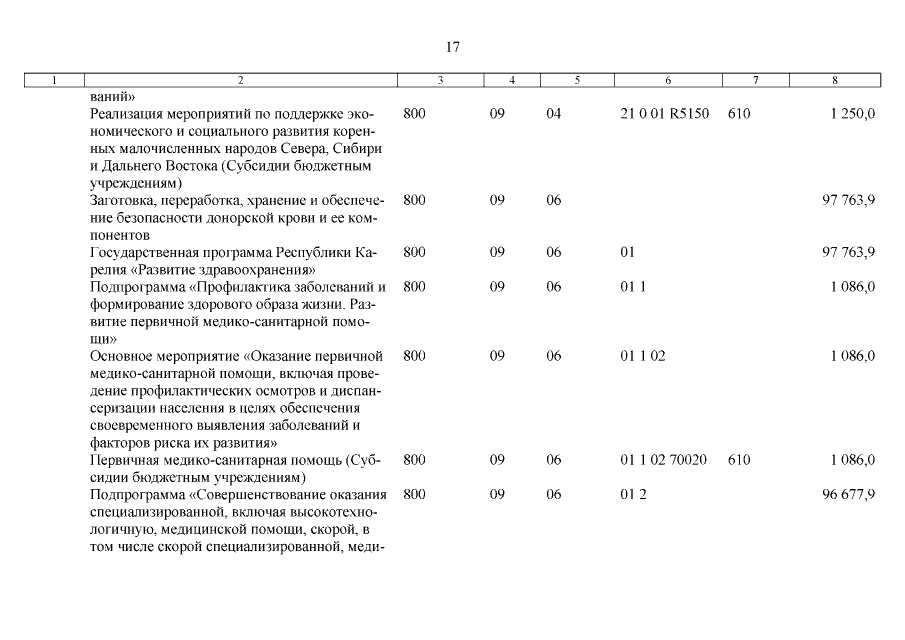 17

| 1 | 2 | 3 | 4 | 5 | 6 | 7 | 8 |
|---|---|---|---|---|---|---|---|
| | ваний» | | | | | | |
| | Реализация мероприятий по поддержке экономического и социального развития коренных малочисленных народов Севера, Сибири и Дальнего Востока (Субсидии бюджетным учреждениям) | 800 | 09 | 04 | 21 0 01 R5150 | 610 | 1 250,0 |
| | Заготовка, переработка, хранение и обеспечение безопасности донорской крови и ее компонентов | 800 | 09 | 06 | | | 97 763,9 |
| | Государственная программа Республики Карелия «Развитие здравоохранения» | 800 | 09 | 06 | 01 | | 97 763,9 |
| | Подпрограмма «Профилактика заболеваний и формирование здорового образа жизни. Развитие первичной медико-санитарной помощи» | 800 | 09 | 06 | 01 1 | | 1 086,0 |
| | Основное мероприятие «Оказание первичной медико-санитарной помощи, включая проведение профилактических осмотров и диспансеризации населения в целях обеспечения своевременного выявления заболеваний и факторов риска их развития» | 800 | 09 | 06 | 01 1 02 | | 1 086,0 |
| | Первичная медико-санитарная помощь (Субсидии бюджетным учреждениям) | 800 | 09 | 06 | 01 1 02 70020 | 610 | 1 086,0 |
| | Подпрограмма «Совершенствование оказания специализированной, включая высокотехнологичную, медицинской помощи, скорой, в том числе скорой специализированной, меди- | 800 | 09 | 06 | 01 2 | | 96 677,9 |